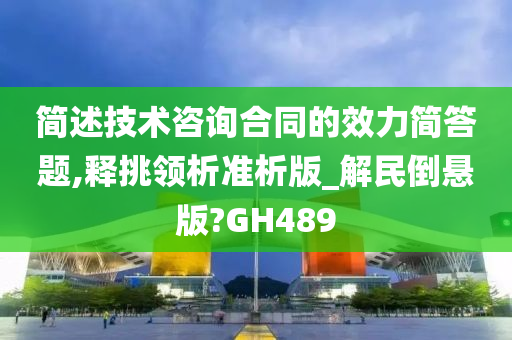 简述技术咨询合同的效力简答题,释挑领析准析版_解民倒悬版?GH489